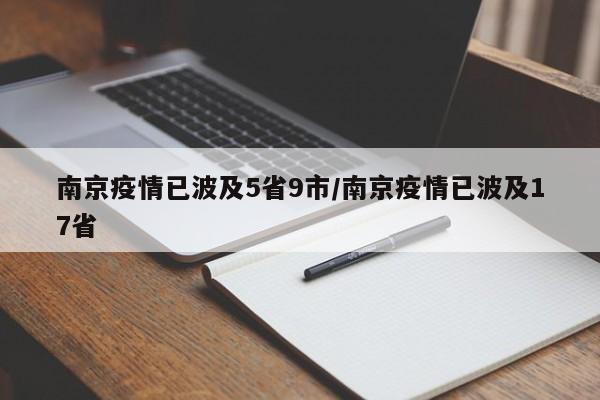 南京疫情已波及5省9市/南京疫情已波及17省